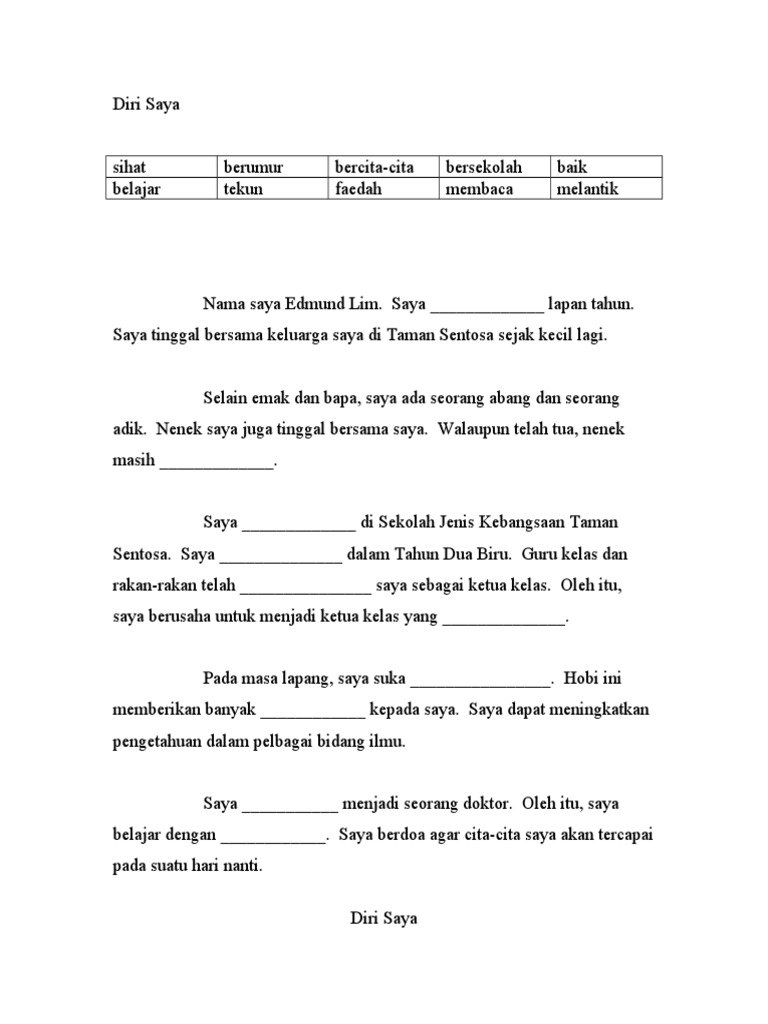 Diri Saya

| sihat | berumur | bercita-cita | bersekolah | baik |
|---|---|---|---|---|
| belajar | tekun | faedah | membaca | melantik |

Nama saya Edmund Lim. Saya _____________ lapan tahun. Saya tinggal bersama keluarga saya di Taman Sentosa sejak kecil lagi.

Selain emak dan bapa, saya ada seorang abang dan seorang adik. Nenek saya juga tinggal bersama saya. Walaupun telah tua, nenek masih _____________.

Saya _____________ di Sekolah Jenis Kebangsaan Taman Sentosa. Saya ______________ dalam Tahun Dua Biru. Guru kelas dan rakan-rakan telah _______________ saya sebagai ketua kelas. Oleh itu, saya berusaha untuk menjadi ketua kelas yang ______________.

Pada masa lapang, saya suka ________________. Hobi ini memberikan banyak ____________ kepada saya. Saya dapat meningkatkan pengetahuan dalam pelbagai bidang ilmu.

Saya ___________ menjadi seorang doktor. Oleh itu, saya belajar dengan ____________. Saya berdoa agar cita-cita saya akan tercapai pada suatu hari nanti.

Diri Saya